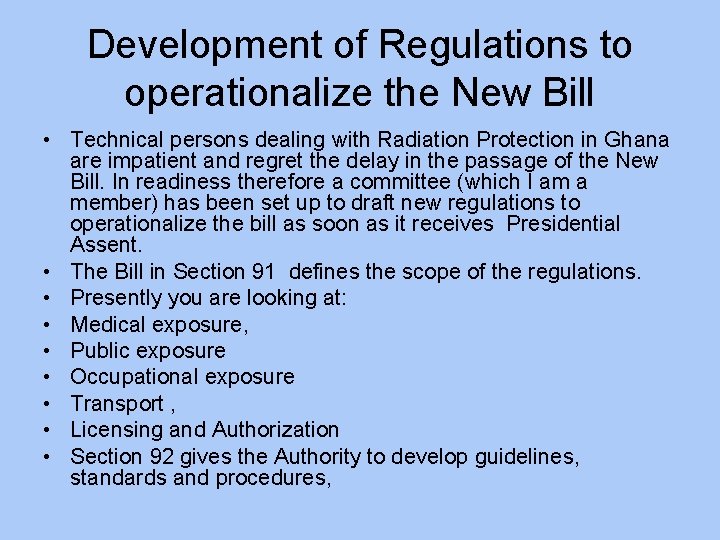 Development of Regulations to operationalize the New Bill

• Technical persons dealing with Radiation Protection in Ghana are impatient and regret the delay in the passage of the New Bill. In readiness therefore a committee (which I am a member) has been set up to draft new regulations to operationalize the bill as soon as it receives Presidential Assent.
• The Bill in Section 91 defines the scope of the regulations.
• Presently you are looking at:
• Medical exposure,
• Public exposure
• Occupational exposure
• Transport ,
• Licensing and Authorization
• Section 92 gives the Authority to develop guidelines, standards and procedures,